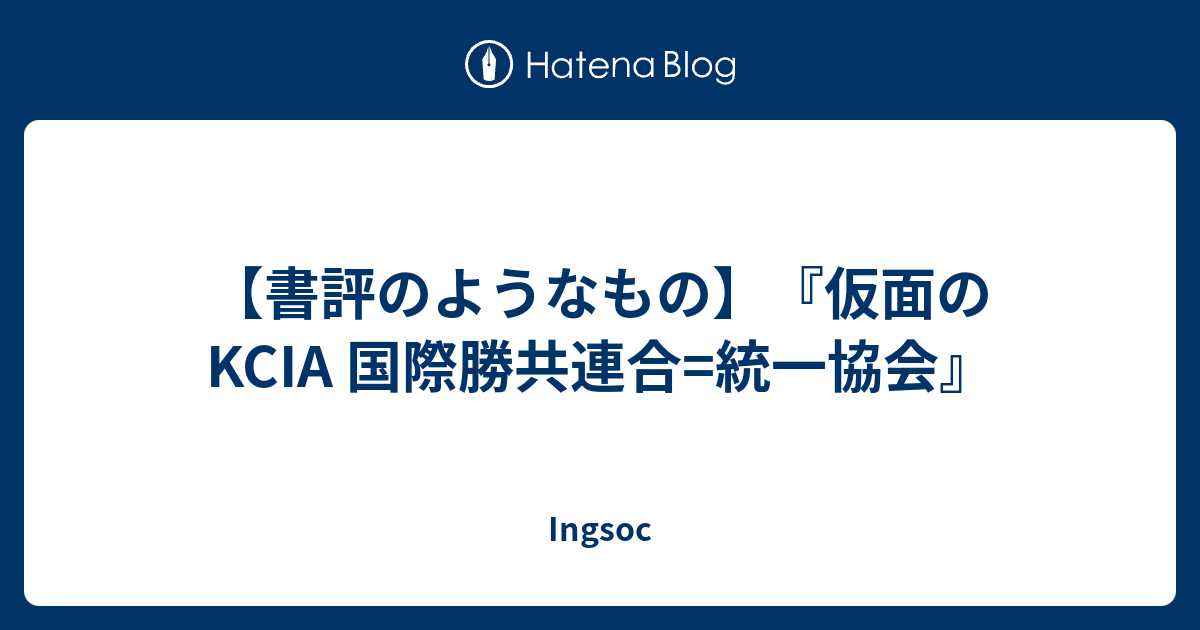 Hatena Blog

【書評のようなもの】『仮面のKCIA 国際勝共連合=統一協会』

Ingsoc